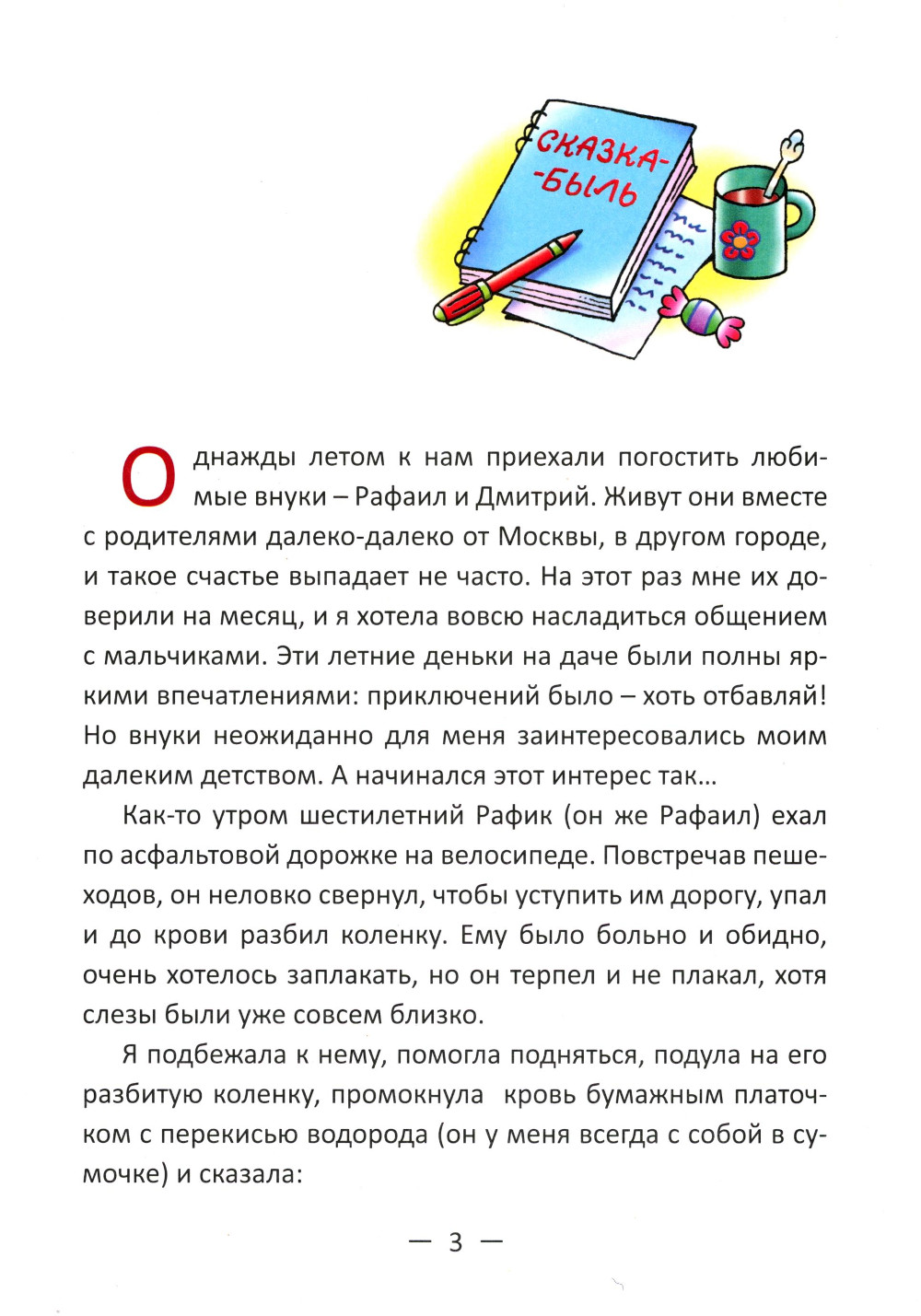 СКАЗКА-
-БЫЛЬ

Однажды летом к нам приехали погостить любимые внуки – Рафаил и Дмитрий. Живут они вместе с родителями далеко-далеко от Москвы, в другом городе, и такое счастье выпадает не часто. На этот раз мне их доверили на месяц, и я хотела вовсю насладиться общением с мальчиками. Эти летние деньки на даче были полны яркими впечатлениями: приключений было – хоть отбавляй! Но внуки неожиданно для меня заинтересовались моим далеким детством. А начинался этот интерес так…

Как-то утром шестилетний Рафик (он же Рафаил) ехал по асфальтовой дорожке на велосипеде. Повстречав пешеходов, он неловко свернул, чтобы уступить им дорогу, упал и до крови разбил коленку. Ему было больно и обидно, очень хотелось заплакать, но он терпел и не плакал, хотя слезы были уже совсем близко.

Я подбежала к нему, помогла подняться, подула на его разбитую коленку, промокнула кровь бумажным платочком с перекисью водорода (он у меня всегда с собой в сумочке) и сказала:

— 3 —